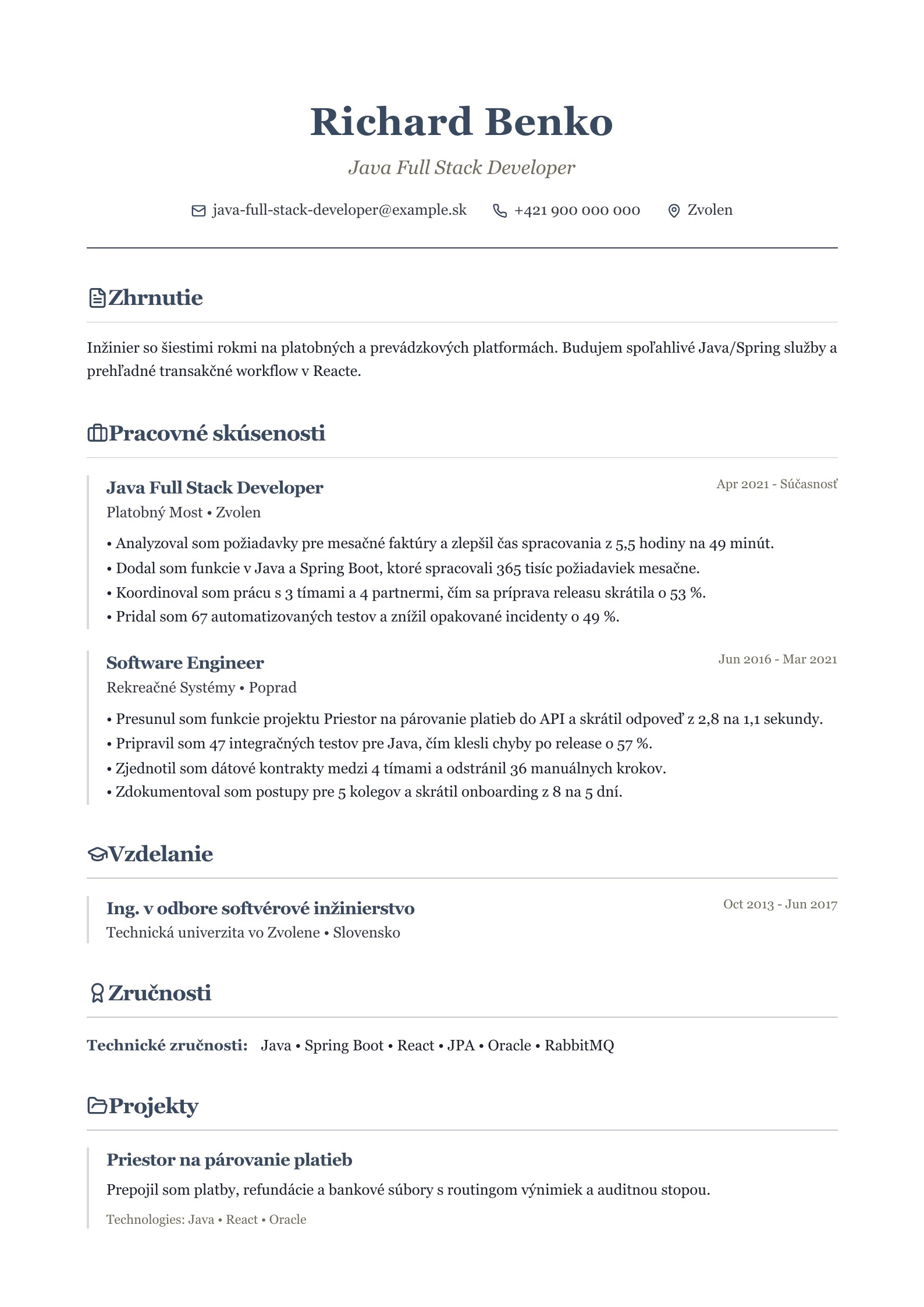 Richard Benko

Java Full Stack Developer

java-full-stack-developer@example.sk +421 900 000 000 Zvolen

Zhrnutie

Inžinier so šiestimi rokmi na platobných a prevádzkových platformách. Budujem spoľahlivé Java/Spring služby a prehľadné transakčné workflow v Reacte.

Pracovné skúsenosti

Java Full Stack Developer
Apr 2021 - Súčasnosť
Platobný Most • Zvolen

• Analyzoval som požiadavky pre mesačné faktúry a zlepšil čas spracovania z 5,5 hodiny na 49 minút.
• Dodal som funkcie v Java a Spring Boot, ktoré spracovali 365 tisíc požiadaviek mesačne.
• Koordinoval som prácu s 3 tímami a 4 partnermi, čím sa príprava releasu skrátila o 53 %.
• Pridal som 67 automatizovaných testov a znížil opakované incidenty o 49 %.

Software Engineer
Jun 2016 - Mar 2021
Rekreačné Systémy • Poprad

• Presunul som funkcie projektu Priestor na párovanie platieb do API a skrátil odpoveď z 2,8 na 1,1 sekundy.
• Pripravil som 47 integračných testov pre Java, čím klesli chyby po release o 57 %.
• Zjednotil som dátové kontrakty medzi 4 tímami a odstránil 36 manuálnych krokov.
• Zdokumentoval som postupy pre 5 kolegov a skrátil onboarding z 8 na 5 dní.

Vzdelanie

Ing. v odbore softvérové inžinierstvo
Oct 2013 - Jun 2017
Technická univerzita vo Zvolene • Slovensko

Zručnosti

Technické zručnosti: Java • Spring Boot • React • JPA • Oracle • RabbitMQ

Projekty

Priestor na párovanie platieb
Prepojil som platby, refundácie a bankové súbory s routingom výnimiek a auditnou stopou.
Technologies: Java • React • Oracle